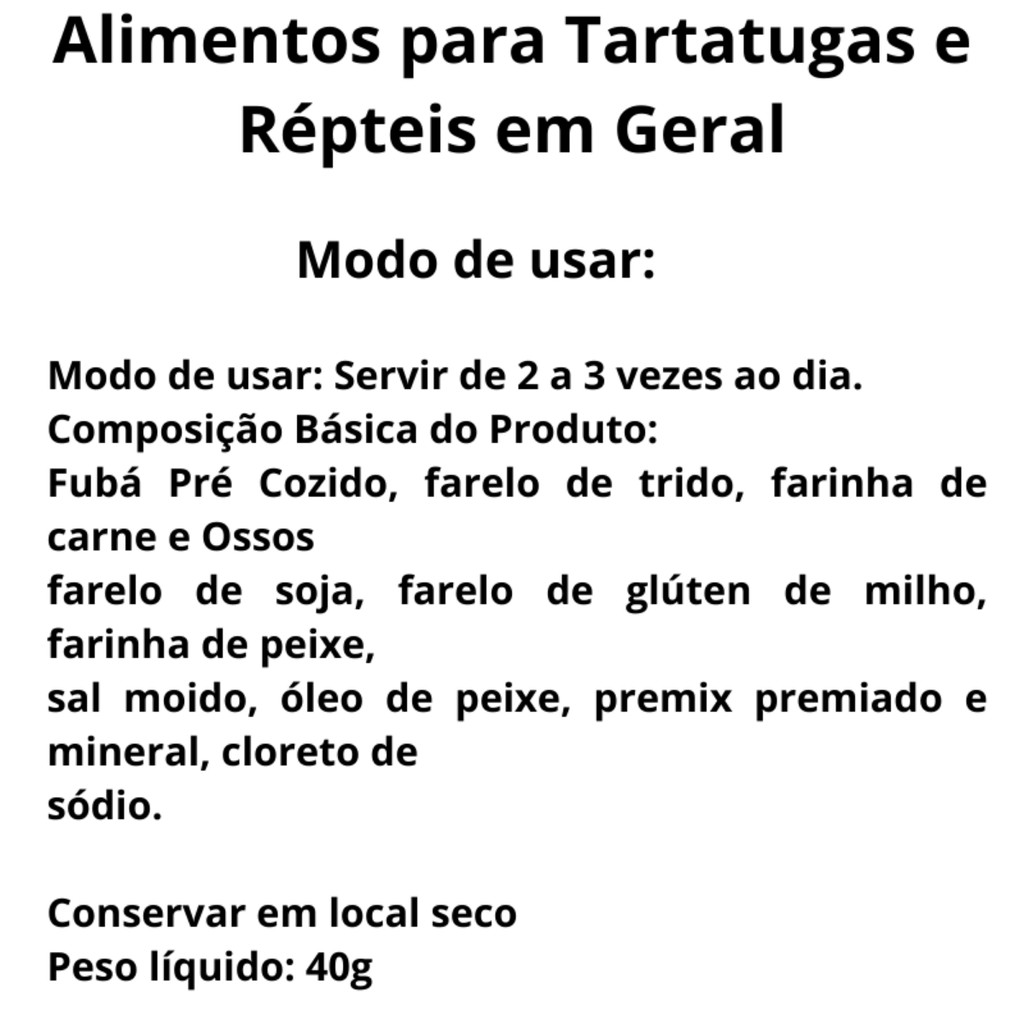 Alimentos para Tartatugas e Répteis em Geral

Modo de usar:

Modo de usar: Servir de 2 a 3 vezes ao dia.
Composição Básica do Produto:
Fubá Pré Cozido, farelo de trido, farinha de carne e Ossos
farelo de soja, farelo de glúten de milho, farinha de peixe,
sal moido, óleo de peixe, premix premiado e mineral, cloreto de
sódio.

Conservar em local seco
Peso líquido: 40g